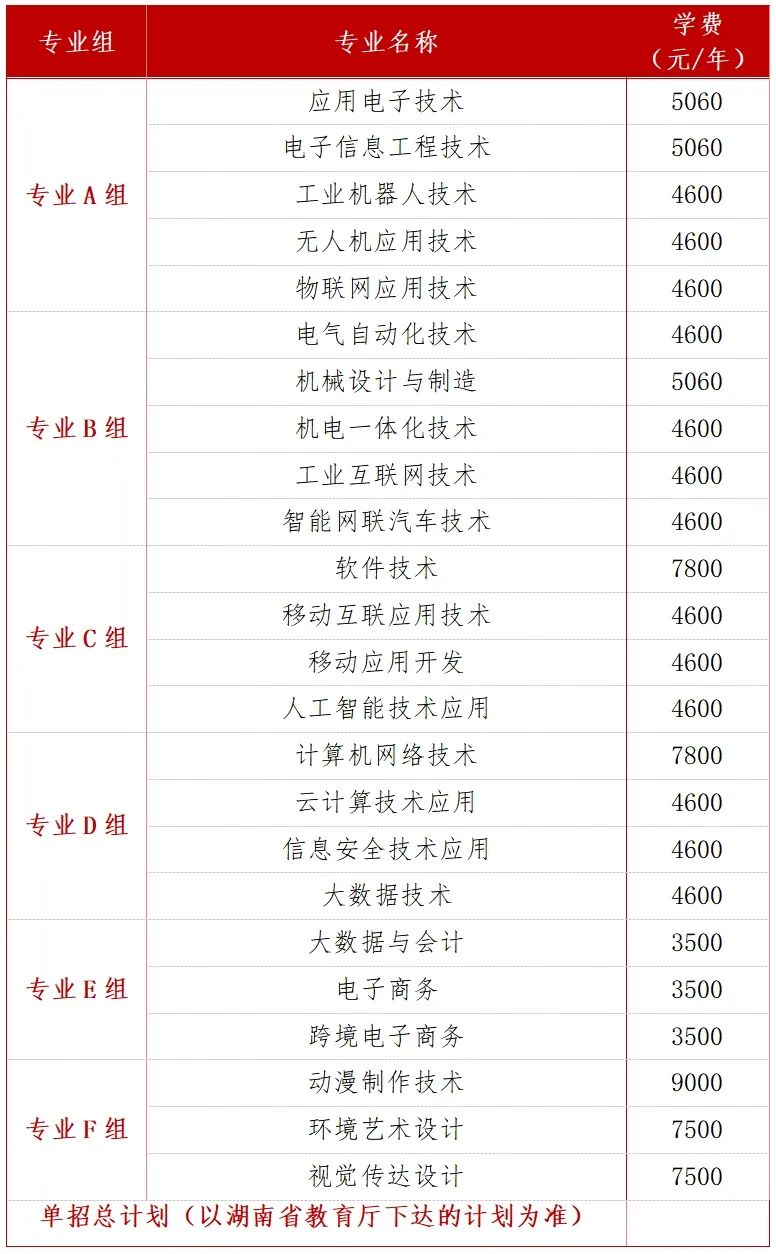 | 专业组 | 专业名称 | 学费（元/年） |
|---|---|---|
| 专业A组 | 应用电子技术 | 5060 |
| | 电子信息工程技术 | 5060 |
| | 工业机器人技术 | 4600 |
| | 无人机应用技术 | 4600 |
| | 物联网应用技术 | 4600 |
| 专业B组 | 电气自动化技术 | 4600 |
| | 机械设计与制造 | 5060 |
| | 机电一体化技术 | 4600 |
| | 工业互联网技术 | 4600 |
| | 智能网联汽车技术 | 4600 |
| 专业C组 | 软件技术 | 7800 |
| | 移动互联应用技术 | 4600 |
| | 移动应用开发 | 4600 |
| | 人工智能技术应用 | 4600 |
| 专业D组 | 计算机网络技术 | 7800 |
| | 云计算技术应用 | 4600 |
| | 信息安全技术应用 | 4600 |
| | 大数据技术 | 4600 |
| 专业E组 | 大数据与会计 | 3500 |
| | 电子商务 | 3500 |
| | 跨境电子商务 | 3500 |
| 专业F组 | 动漫制作技术 | 9000 |
| | 环境艺术设计 | 7500 |
| | 视觉传达设计 | 7500 |
| 单招总计划（以湖南省教育厅下达的计划为准） | | |